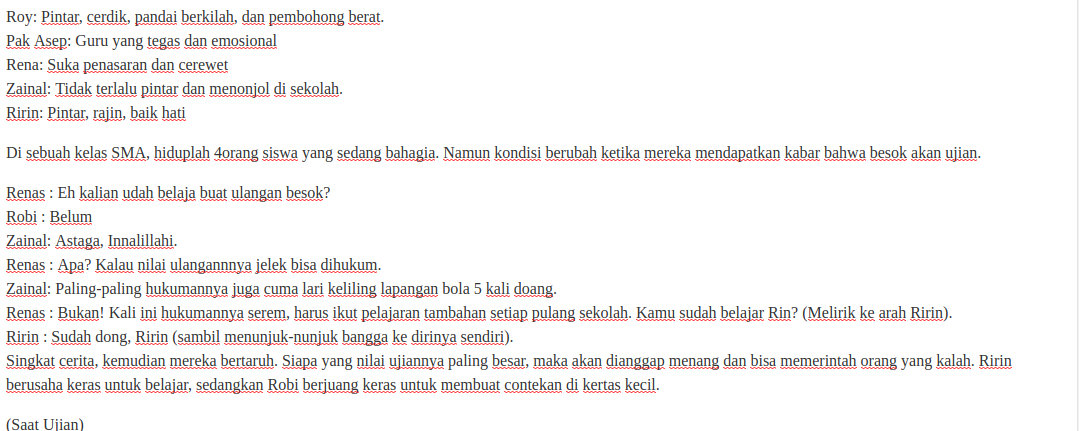 Roy: Pintar, cerdik, pandai berkilah, dan pembohong berat.
Pak Asep: Guru yang tegas dan emosional
Rena: Suka penasaran dan cerewet
Zainal: Tidak terlalu pintar dan menonjol di sekolah.
Ririn: Pintar, rajin, baik hati

Di sebuah kelas SMA, hiduplah 4orang siswa yang sedang bahagia. Namun kondisi berubah ketika mereka mendapatkan kabar bahwa besok akan ujian.

Renas : Eh kalian udah belaja buat ulangan besok?
Robi : Belum
Zainal: Astaga, Innalillahi.
Renas : Apa? Kalau nilai ulangannnya jelek bisa dihukum.
Zainal: Paling-paling hukumannya juga cuma lari keliling lapangan bola 5 kali doang.
Renas : Bukan! Kali ini hukumannya serem, harus ikut pelajaran tambahan setiap pulang sekolah. Kamu sudah belajar Rin? (Melirik ke arah Ririn).
Ririn : Sudah dong, Ririn (sambil menunjuk-nunjuk bangga ke dirinya sendiri).
Singkat cerita, kemudian mereka bertaruh. Siapa yang nilai ujiannya paling besar, maka akan dianggap menang dan bisa memerintah orang yang kalah. Ririn berusaha keras untuk belajar, sedangkan Robi berjuang keras untuk membuat contekan di kertas kecil.

(Saat Ujian)